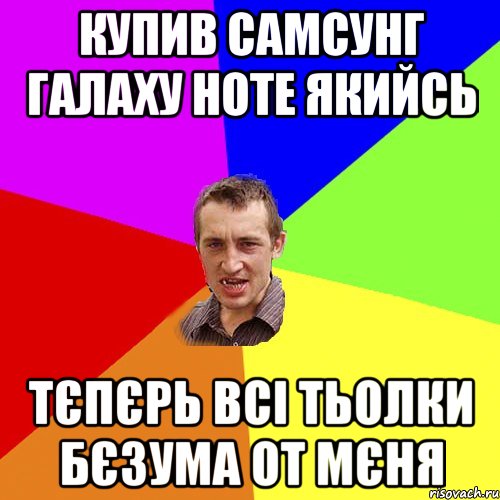 КУПИВ САМСУНГ ГАЛАХУ НОТЕ ЯКИЙСЬ

ТЄПЄРЬ ВСІ ТЬОЛКИ БЄЗУМА ОТ МЄНЯ

risovach.ru